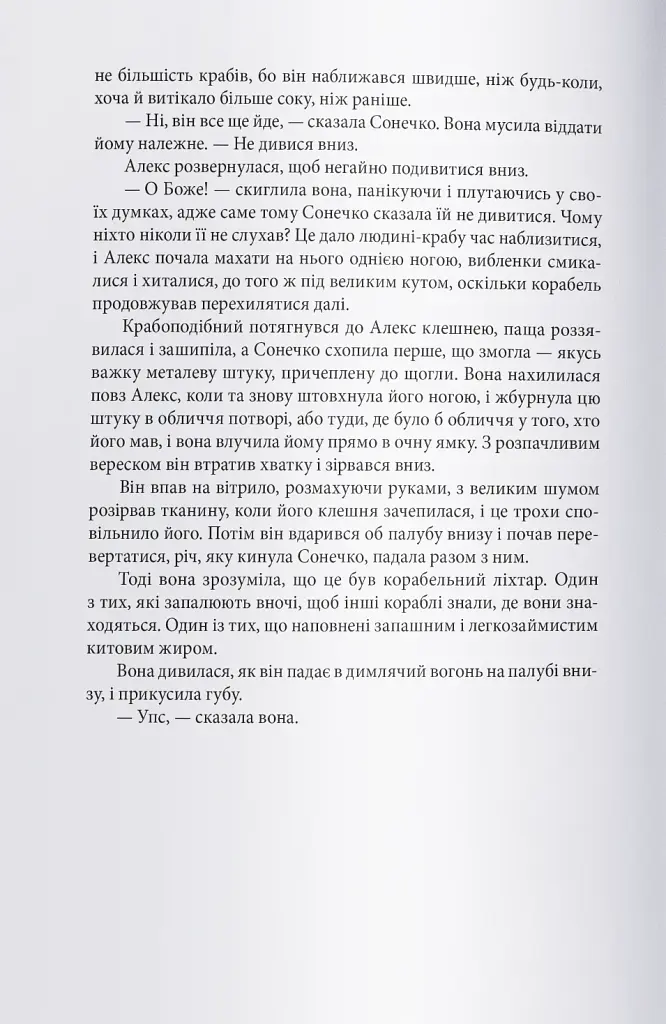 не більшість крабів, бо він наближався швидше, ніж будь-коли, хоча й витікало більше соку, ніж раніше.

— Ні, він все ще йде, — сказала Сонечко. Вона мусила віддати йому належне. — Не дивися вниз.

Алекс розвернулася, щоб негайно подивитися вниз.

— О Боже! — скиглила вона, панікуючи і плутаючись у своїх думках, адже саме тому Сонечко сказала їй не дивитися. Чому ніхто ніколи її не слухав? Це дало людині-крабу час наблизитися, і Алекс почала махати на нього однією ногою, вибленки смикалися і хиталися, до того ж під великим кутом, оскільки корабель продовжував перехилятися далі.

Крабоподібний потягнувся до Алекс клешнею, паща роззявилася і зашипіла, а Сонечко схопила перше, що змогла — якусь важку металеву штуку, причеплену до щогли. Вона нахилилася повз Алекс, коли та знову штовхнула його ногою, і жбурнула цю штуку в обличчя потворі, або туди, де було б обличчя у того, хто його мав, і вона влучила йому прямо в очну ямку. З розпачливим вереском він втратив хватку і зірвався вниз.

Він впав на вітрило, розмахуючи руками, з великим шумом розірвав тканину, коли його клешня зачепилася, і це трохи сповільнило його. Потім він вдарився об палубу внизу і почав перевертатися, річ, яку кинула Сонечко, падала разом з ним.

Тоді вона зрозуміла, що це був корабельний ліхтар. Один з тих, які запалюють вночі, щоб інші кораблі знали, де вони знаходяться. Один із тих, що наповнені запашним і легкозаймистим китовим жиром.

Вона дивилася, як він падає в димлячий вогонь на палубі внизу, і прикусила губу.

— Упс, — сказала вона.